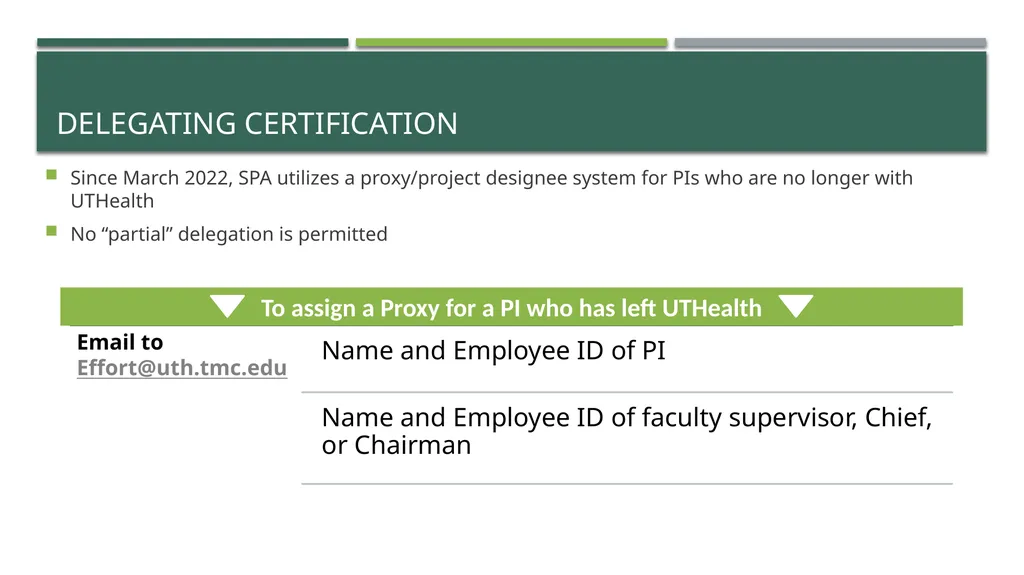 DELEGATING CERTIFICATION

Since March 2022, SPA utilizes a proxy/project designee system for PIs who are no longer with UTHealth

No “partial” delegation is permitted

To assign a Proxy for a PI who has left UTHealth

Email to Effort@uth.tmc.edu

Name and Employee ID of PI

Name and Employee ID of faculty supervisor, Chief, or Chairman